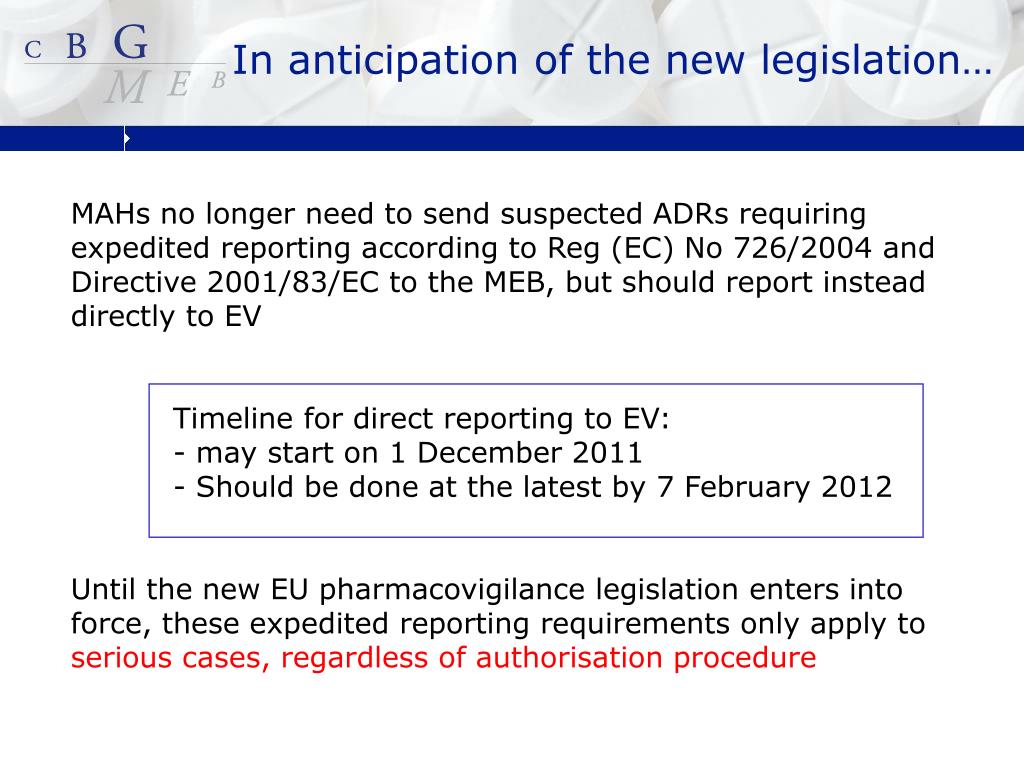 C B G
M E B

In anticipation of the new legislation…

MAHs no longer need to send suspected ADRs requiring expedited reporting according to Reg (EC) No 726/2004 and Directive 2001/83/EC to the MEB, but should report instead directly to EV

Timeline for direct reporting to EV:
- may start on 1 December 2011
- Should be done at the latest by 7 February 2012

Until the new EU pharmacovigilance legislation enters into force, these expedited reporting requirements only apply to serious cases, regardless of authorisation procedure